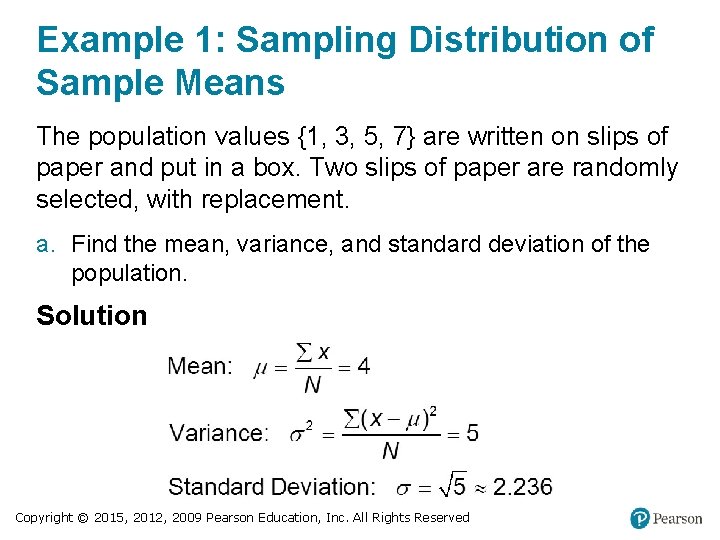 Example 1: Sampling Distribution of Sample Means

The population values {1, 3, 5, 7} are written on slips of paper and put in a box. Two slips of paper are randomly selected, with replacement.

a. Find the mean, variance, and standard deviation of the population.

Solution

Mean: $\mu = \frac{\sum x}{N} = 4$

Variance: $\sigma^2 = \frac{\sum (x - \mu)^2}{N} = 5$

Standard Deviation: $\sigma = \sqrt{5} \approx 2.236$

Copyright © 2015, 2012, 2009 Pearson Education, Inc. All Rights Reserved

Pearson